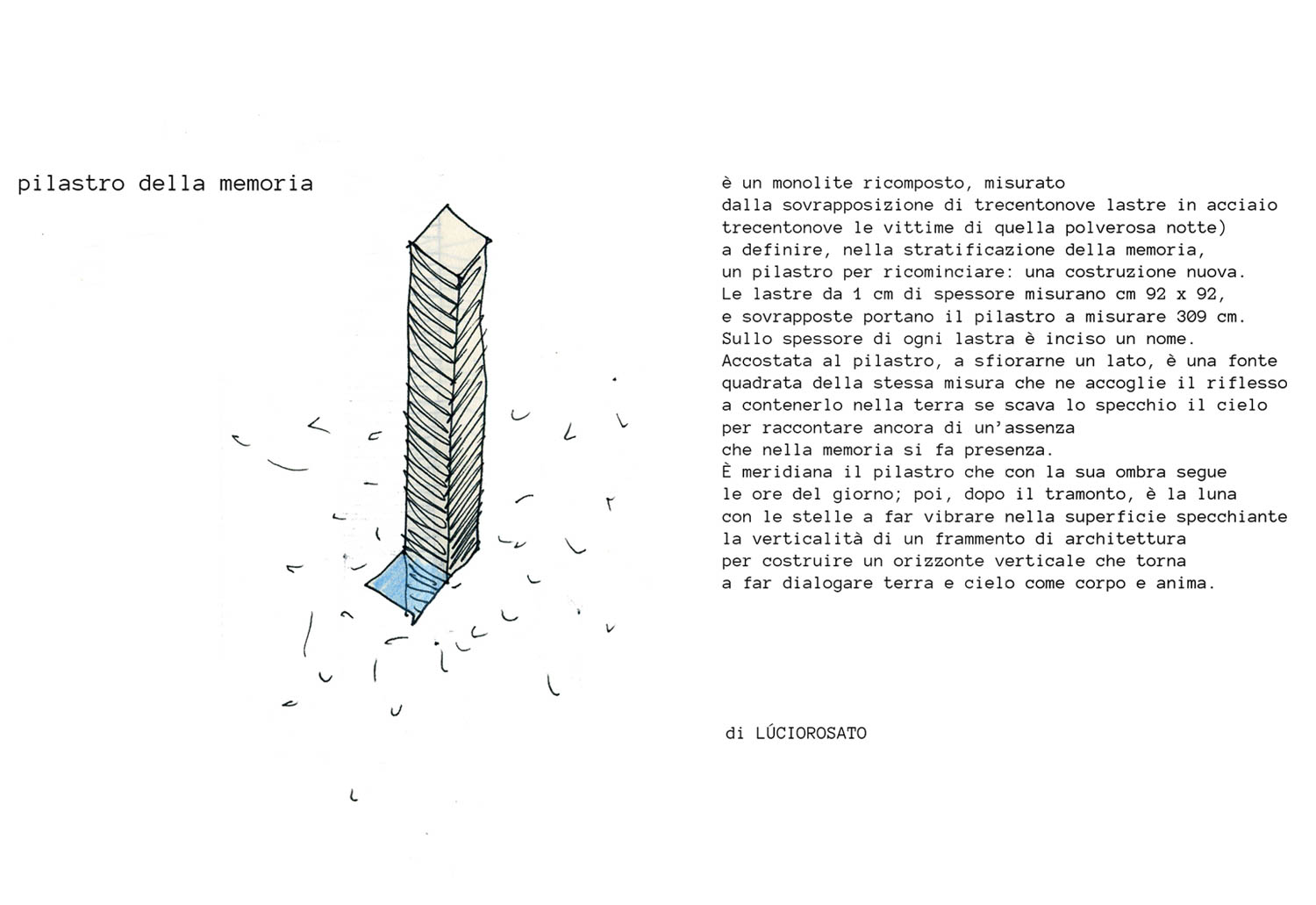 pilastro della memoria

è un monolite ricomposto, misurato
dalla sovrapposizione di trecentonove lastre in acciaio
trecentonove le vittime di quella polverosa notte)
a definire, nella stratificazione della memoria,
un pilastro per ricominciare: una costruzione nuova.
Le lastre da 1 cm di spessore misurano cm 92 x 92,
e sovrapposte portano il pilastro a misurare 309 cm.
Sullo spessore di ogni lastra è inciso un nome.
Accostata al pilastro, a sfiorarne un lato, è una fonte
quadrata della stessa misura che ne accoglie il riflesso
a contenerlo nella terra se scava lo specchio il cielo
per raccontare ancora di un'assenza
che nella memoria si fa presenza.
È meridiana il pilastro che con la sua ombra segue
le ore del giorno; poi, dopo il tramonto, è la luna
con le stelle a far vibrare nella superficie specchiante
la verticalità di un frammento di architettura
per costruire un orizzonte verticale che torna
a far dialogare terra e cielo come corpo e anima.

di LÚCIOROSATO